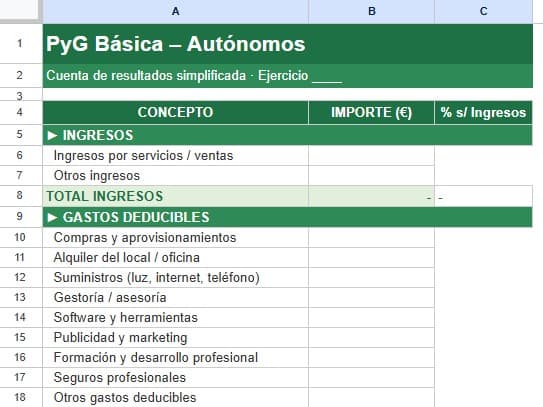 |  | A | B | C |
|---|---|---|---|
| 1 | PyG Básica – Autónomos | | |
| 2 | Cuenta de resultados simplificada · Ejercicio ____ | | |
| 3 | | | |
| 4 | CONCEPTO | IMPORTE (€) | % s/ Ingresos |
| 5 | ► INGRESOS | | |
| 6 | Ingresos por servicios / ventas | | |
| 7 | Otros ingresos | | |
| 8 | TOTAL INGRESOS | - | - |
| 9 | ► GASTOS DEDUCIBLES | | |
| 10 | Compras y aprovisionamientos | | |
| 11 | Alquiler del local / oficina | | |
| 12 | Suministros (luz, internet, teléfono) | | |
| 13 | Gestoría / asesoría | | |
| 14 | Software y herramientas | | |
| 15 | Publicidad y marketing | | |
| 16 | Formación y desarrollo profesional | | |
| 17 | Seguros profesionales | | |
| 18 | Otros gastos deducibles | | |